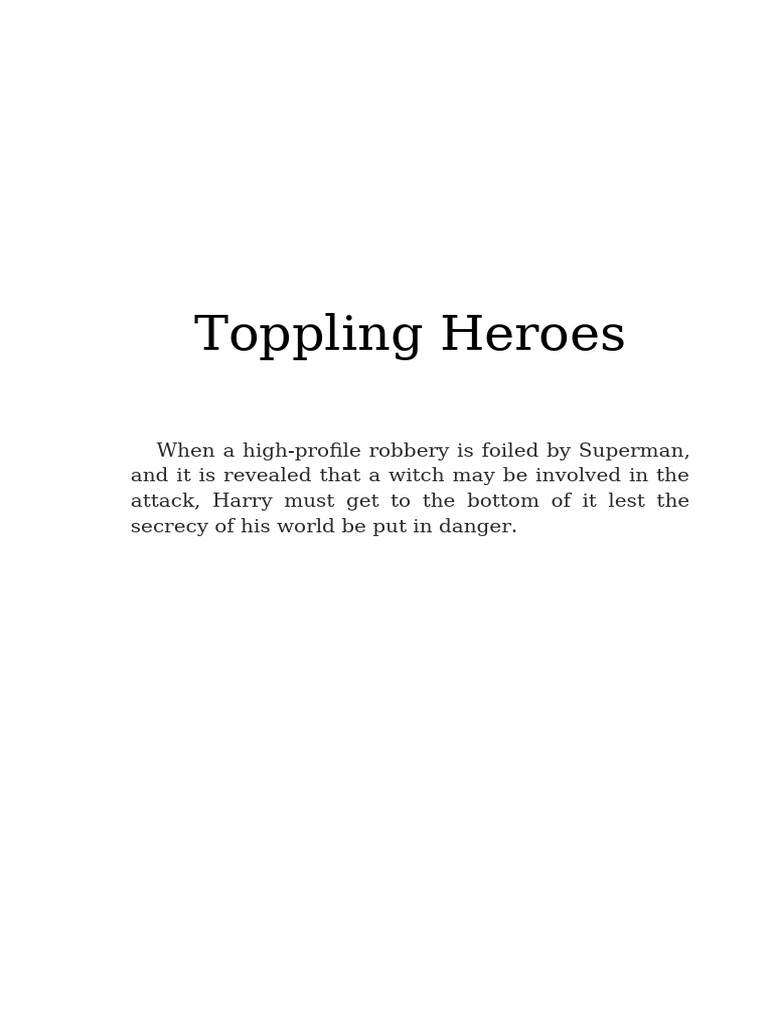 Toppling Heroes

When a high-profile robbery is foiled by Superman, and it is revealed that a witch may be involved in the attack, Harry must get to the bottom of it lest the secrecy of his world be put in danger.